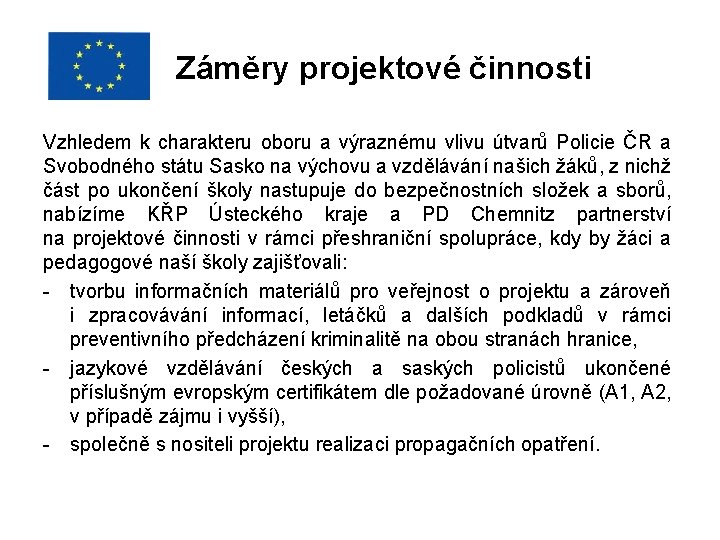 Záměry projektové činnosti

Vzhledem k charakteru oboru a výraznému vlivu útvarů Policie ČR a Svobodného státu Sasko na výchovu a vzdělávání našich žáků, z nichž část po ukončení školy nastupuje do bezpečnostních složek a sborů, nabízíme KŘP Ústeckého kraje a PD Chemnitz partnerství na projektové činnosti v rámci přeshraniční spolupráce, kdy by žáci a pedagogové naší školy zajišťovali:

- tvorbu informačních materiálů pro veřejnost o projektu a zároveň i zpracovávání informací, letáčků a dalších podkladů v rámci preventivního předcházení kriminalitě na obou stranách hranice,
- jazykové vzdělávání českých a saských policistů ukončené příslušným evropským certifikátem dle požadované úrovně (A1, A2, v případě zájmu i vyšší),
- společně s nositeli projektu realizaci propagačních opatření.